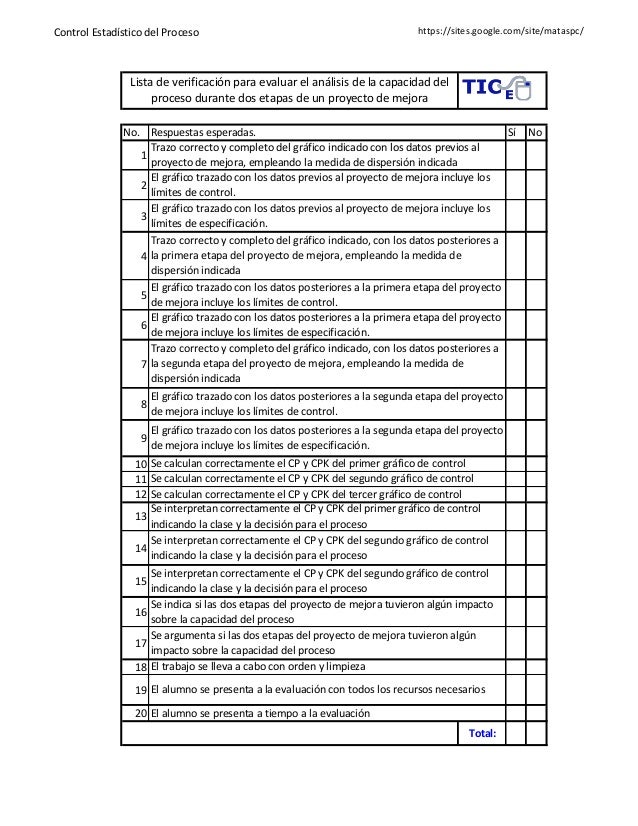 Control Estadístico del Proceso

https://sites.google.com/site/mataspc/

Lista de verificación para evaluar el análisis de la capacidad del proceso durante dos etapas de un proyecto de mejora

TIC E

| No. | Respuestas esperadas. | Sí | No |
|---|---|---|---|
| 1 | Trazo correcto y completo del gráfico indicado con los datos previos al proyecto de mejora, empleando la medida de dispersión indicada | | |
| 2 | El gráfico trazado con los datos previos al proyecto de mejora incluye los límites de control. | | |
| 3 | El gráfico trazado con los datos previos al proyecto de mejora incluye los límites de especificación. | | |
| 4 | Trazo correcto y completo del gráfico indicado, con los datos posteriores a la primera etapa del proyecto de mejora, empleando la medida de dispersión indicada | | |
| 5 | El gráfico trazado con los datos posteriores a la primera etapa del proyecto de mejora incluye los límites de control. | | |
| 6 | El gráfico trazado con los datos posteriores a la primera etapa del proyecto de mejora incluye los límites de especificación. | | |
| 7 | Trazo correcto y completo del gráfico indicado, con los datos posteriores a la segunda etapa del proyecto de mejora, empleando la medida de dispersión indicada | | |
| 8 | El gráfico trazado con los datos posteriores a la segunda etapa del proyecto de mejora incluye los límites de control. | | |
| 9 | El gráfico trazado con los datos posteriores a la segunda etapa del proyecto de mejora incluye los límites de especificación. | | |
| 10 | Se calculan correctamente el CP y CPK del primer gráfico de control | | |
| 11 | Se calculan correctamente el CP y CPK del segundo gráfico de control | | |
| 12 | Se calculan correctamente el CP y CPK del tercer gráfico de control | | |
| 13 | Se interpretan correctamente el CP y CPK del primer gráfico de control indicando la clase y la decisión para el proceso | | |
| 14 | Se interpretan correctamente el CP y CPK del segundo gráfico de control indicando la clase y la decisión para el proceso | | |
| 15 | Se interpretan correctamente el CP y CPK del segundo gráfico de control indicando la clase y la decisión para el proceso | | |
| 16 | Se indica si las dos etapas del proyecto de mejora tuvieron algún impacto sobre la capacidad del proceso | | |
| 17 | Se argumenta si las dos etapas del proyecto de mejora tuvieron algún impacto sobre la capacidad del proceso | | |
| 18 | El trabajo se lleva a cabo con orden y limpieza | | |
| 19 | El alumno se presenta a la evaluación con todos los recursos necesarios | | |
| 20 | El alumno se presenta a tiempo a la evaluación | | |
| | Total: | | |